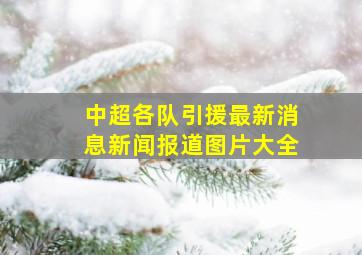 中超各队引援最新消息新闻报道图片大全